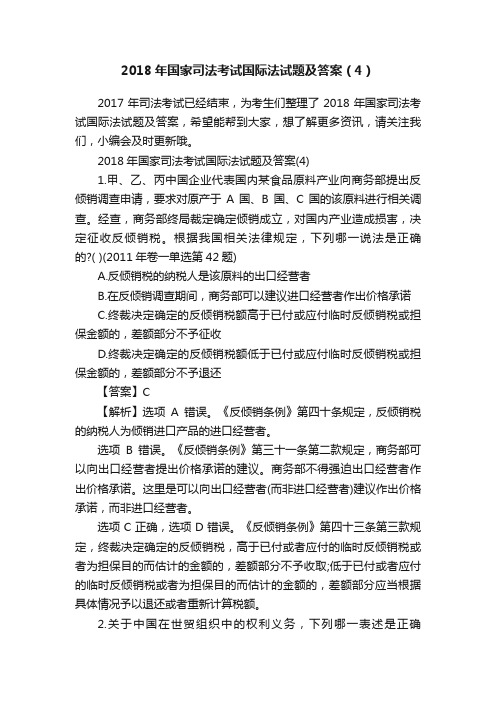 2018 年国家司法考试国际法试题及答案（4）

2017 年司法考试已经结束，为考生们整理了 2018 年国家司法考试国际法试题及答案，希望能帮到大家，想了解更多资讯，请关注我们，小编会及时更新哦。

2018 年国家司法考试国际法试题及答案(4)

1.甲、乙、丙中国企业代表国内某食品原料产业向商务部提出反倾销调查申请，要求对原产于 A 国、B 国、C 国的该原料进行相关调查。经查，商务部终局裁定确定倾销成立，对国内产业造成损害，决定征收反倾销税。根据我国相关法律规定，下列哪一说法是正确的?( )(2011 年卷一单选第 42 题)

A.反倾销税的纳税人是该原料的出口经营者

B.在反倾销调查期间，商务部可以建议进口经营者作出价格承诺

C.终裁决定确定的反倾销税额高于已付或应付临时反倾销税或担保金额的，差额部分不予征收

D.终裁决定确定的反倾销税额低于已付或应付临时反倾销税或担保金额的，差额部分不予退还

【答案】C

【解析】选项 A 错误。《反倾销条例》第四十条规定，反倾销税的纳税人为倾销进口产品的进口经营者。

选项 B 错误。《反倾销条例》第三十一条第二款规定，商务部可以向出口经营者提出价格承诺的建议。商务部不得强迫出口经营者作出价格承诺。这里是可以向出口经营者(而非进口经营者)建议作出价格承诺，而非进口经营者。

选项 C 正确，选项 D 错误。《反倾销条例》第四十三条第三款规定，终裁决定确定的反倾销税，高于已付或者应付的临时反倾销税或者为担保目的而估计的金额的，差额部分不予收取;低于已付或者应付的临时反倾销税或者为担保目的而估计的金额的，差额部分应当根据具体情况予以退还或者重新计算税额。

2.关于中国在世贸组织中的权利义务，下列哪一表述是正确